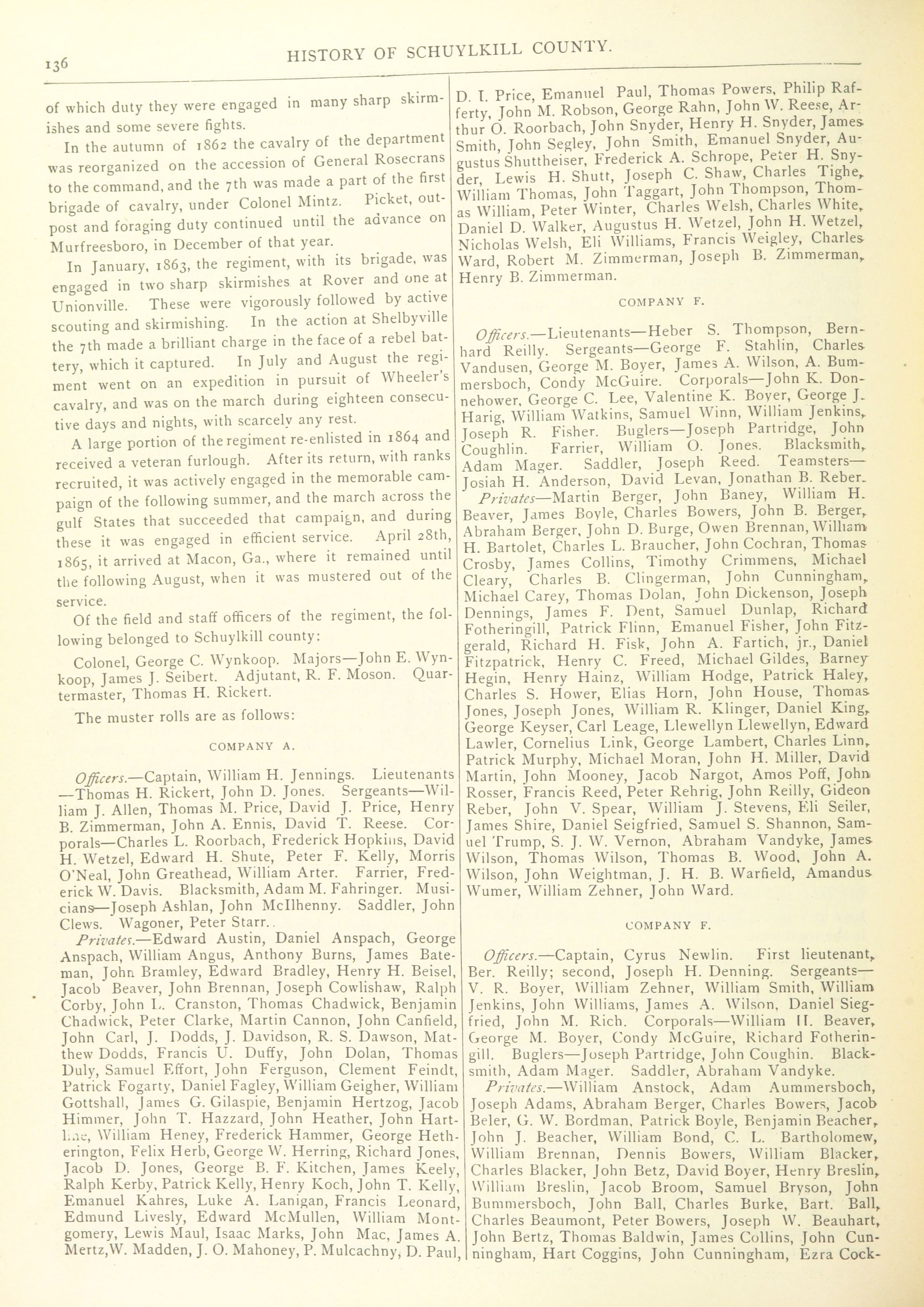 136 HISTORY OF SCHUYLKILL COUNTY.

of which duty they were engaged in many sharp skirmishes and some severe fights.

In the autumn of 1862 the cavalry of the department was reorganized on the accession of General Rosecrans to the command, and the 7th was made a part of the first brigade of cavalry, under Colonel Mintz. Picket, outpost and foraging duty continued until the advance on Murfreesboro, in December of that year.

In January, 1863, the regiment, with its brigade, was engaged in two sharp skirmishes at Rover and one at Unionville. These were vigorously followed by active scouting and skirmishing. In the action at Shelbyville the 7th made a brilliant charge in the face of a rebel battery, which it captured. In July and August the regiment went on an expedition in pursuit of Wheeler's cavalry, and was on the march during eighteen consecutive days and nights, with scarcely any rest.

A large portion of the regiment re-enlisted in 1864 and received a veteran furlough. After its return, with ranks recruited, it was actively engaged in the memorable campaign of the following summer, and the march across the gulf States that succeeded that campaign, and during these it was engaged in efficient service. April 28th, 1865, it arrived at Macon, Ga., where it remained until the following August, when it was mustered out of the service.

Of the field and staff officers of the regiment, the following belonged to Schuylkill county:

Colonel, George C. Wynkoop. Majors—John E. Wynkoop, James J. Seibert. Adjutant, R. F. Moson. Quartermaster, Thomas H. Rickert.

The muster rolls are as follows:

COMPANY A.

Officers.—Captain, William H. Jennings. Lieutenants—Thomas H. Rickert, John D. Jones. Sergeants—William J. Allen, Thomas M. Price, David J. Price, Henry B. Zimmerman, John A. Ennis, David T. Reese. Corporals—Charles L. Roorbach, Frederick Hopkins, David H. Wetzel, Edward H. Shute, Peter F. Kelly, Morris O'Neal, John Greathead, William Arter. Farrier, Frederick W. Davis. Blacksmith, Adam M. Fahringer. Musicians—Joseph Ashlan, John McIlhenny. Saddler, John Clews. Wagoner, Peter Starr..

Privates.—Edward Austin, Daniel Anspach, George Anspach, William Angus, Anthony Burns, James Bateman, John Bramley, Edward Bradley, Henry H. Beisel, Jacob Beaver, John Brennan, Joseph Cowlishaw, Ralph Corby, John L. Cranston, Thomas Chadwick, Benjamin Chadwick, Peter Clarke, Martin Cannon, John Canfield, John Carl, J. Dodds, J. Davidson, R. S. Dawson, Matthew Dodds, Francis U. Duffy, John Dolan, Thomas Duly, Samuel Effort, John Ferguson, Clement Feindt, Patrick Fogarty, Daniel Fagley, William Geigher, William Gottshall, James G. Gilaspie, Benjamin Hertzog, Jacob Himmer, John T. Hazzard, John Heather, John Hartline, William Heney, Frederick Hammer, George Hetherington, Felix Herb, George W. Herring, Richard Jones, Jacob D. Jones, George B. F. Kitchen, James Keely, Ralph Kerby, Patrick Kelly, Henry Koch, John T. Kelly, Emanuel Kahres, Luke A. Lanigan, Francis Leonard, Edmund Livesly, Edward McMullen, William Montgomery, Lewis Maul, Isaac Marks, John Mac, James A. Mertz, W. Madden, J. O. Mahoney, P. Mulcachny, D. Paul, D. T. Price, Emanuel Paul, Thomas Powers, Philip Rafferty, John M. Robson, George Rahn, John W. Reese, Arthur O. Roorbach, John Snyder, Henry H. Snyder, James Smith, John Segley, John Smith, Emanuel Snyder, Augustus Shuttheiser, Frederick A. Schrope, Peter H. Snyder, Lewis H. Shutt, Joseph C. Shaw, Charles Tighe, William Thomas, John Taggart, John Thompson, Thomas William, Peter Winter, Charles Welsh, Charles White, Daniel D. Walker, Augustus H. Wetzel, John H. Wetzel, Nicholas Welsh, Eli Williams, Francis Weigley, Charles Ward, Robert M. Zimmerman, Joseph B. Zimmerman, Henry B. Zimmerman.

COMPANY F.

Officers.—Lieutenants—Heber S. Thompson, Bernhard Reilly. Sergeants—George F. Stahlin, Charles Vandusen, George M. Boyer, James A. Wilson, A. Bummersboch, Condy McGuire. Corporals—John K. Donnehower, George C. Lee, Valentine K. Boyer, George J. Harig, William Watkins, Samuel Winn, William Jenkins, Joseph R. Fisher. Buglers—Joseph Partridge, John Coughlin. Farrier, William O. Jones. Blacksmith, Adam Mager. Saddler, Joseph Reed. Teamsters—Josiah H. Anderson, David Levan, Jonathan B. Reber.

Privates—Martin Berger, John Baney, William H. Beaver, James Boyle, Charles Bowers, John B. Berger, Abraham Berger, John D. Burge, Owen Brennan, William H. Bartolet, Charles L. Braucher, John Cochran, Thomas Crosby, James Collins, Timothy Crimmens, Michael Cleary, Charles B. Clingerman, John Cunningham, Michael Carey, Thomas Dolan, John Dickenson, Joseph Dennings, James F. Dent, Samuel Dunlap, Richard Fotheringill, Patrick Flinn, Emanuel Fisher, John Fitzgerald, Richard H. Fisk, John A. Fartich, jr., Daniel Fitzpatrick, Henry C. Freed, Michael Gildes, Barney Hegin, Henry Hainz, William Hodge, Patrick Haley, Charles S. Hower, Elias Horn, John House, Thomas Jones, Joseph Jones, William R. Klinger, Daniel King, George Keyser, Carl Leage, Llewellyn Llewellyn, Edward Lawler, Cornelius Link, George Lambert, Charles Linn, Patrick Murphy, Michael Moran, John H. Miller, David Martin, John Mooney, Jacob Nargot, Amos Poff, John Rosser, Francis Reed, Peter Rehrig, John Reilly, Gideon Reber, John V. Spear, William J. Stevens, Eli Seiler, James Shire, Daniel Seigfried, Samuel S. Shannon, Samuel Trump, S. J. W. Vernon, Abraham Vandyke, James Wilson, Thomas Wilson, Thomas B. Wood, John A. Wilson, John Weightman, J. H. B. Warfield, Amandus Wumer, William Zehner, John Ward.

COMPANY F.

Officers.—Captain, Cyrus Newlin. First lieutenant, Ber. Reilly; second, Joseph H. Denning. Sergeants—V. R. Boyer, William Zehner, William Smith, William Jenkins, John Williams, James A. Wilson, Daniel Siegfried, John M. Rich. Corporals—William H. Beaver, George M. Boyer, Condy McGuire, Richard Fotheringill. Buglers—Joseph Partridge, John Coughin. Blacksmith, Adam Mager. Saddler, Abraham Vandyke.

Privates.—William Anstock, Adam Aummersboch, Joseph Adams, Abraham Berger, Charles Bowers, Jacob Beler, G. W. Bordman, Patrick Boyle, Benjamin Beacher, John J. Beacher, William Bond, C. L. Bartholomew, William Brennan, Dennis Bowers, William Blacker, Charles Blacker, John Betz, David Boyer, Henry Breslin, William Breslin, Jacob Broom, Samuel Bryson, John Bummersboch, John Ball, Charles Burke, Bart. Ball, Charles Beaumont, Peter Bowers, Joseph W. Beauhart, John Bertz, Thomas Baldwin, James Collins, John Cunningham, Hart Coggins, John Cunningham, Ezra Cock-